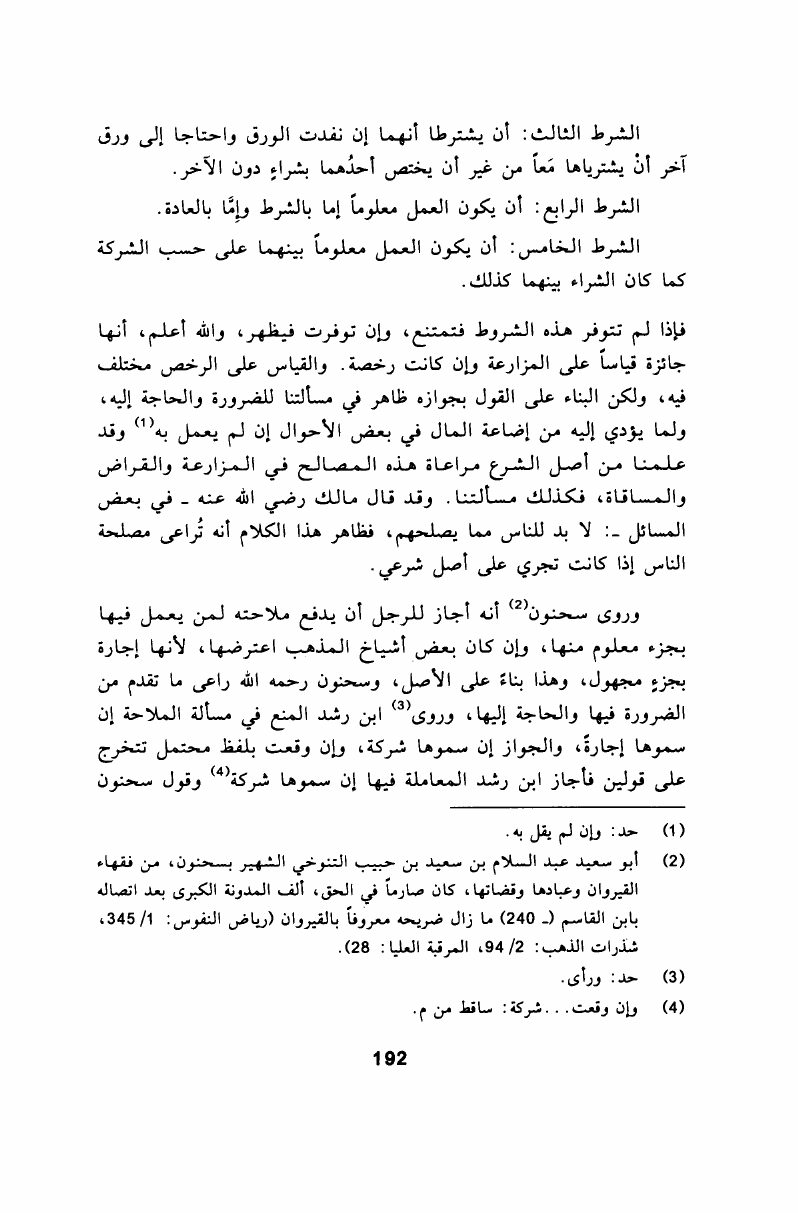 الشرط الثالث: أن يشترطا أنهما إن نفدت الورق واحتاجا إلى ورق آخر أنْ يشترياها مَعاً من غير أن يختص أحدُهما بشراءٍ دون الآخر.

الشرط الرابع: أن يكون العمل معلوماً إما بالشرط وإمَّا بالعادة.

الشرط الخامس: أن يكون العمل معلوماً بينهما على حسب الشركة كما كان الشراء بينهما كذلك.

فإذا لم تتوفر هذه الشروط فتمتنع، وإن توفرت فيظهر، والله أعلم، أنها جائزة قياساً على المزارعة وإن كانت رخصة. والقياس على الرخص مختلف فيه، ولكن البناء على القول بجوازه ظاهر في مسألتنا للضرورة والحاجة إليه، ولما يؤدي إليه من إضاعة المال في بعض الأحوال إن لم يعمل به$^{(1)}$ وقد علمنا من أصل الشرع مراعاة هذه المصالح في المزارعة والقراض والمساقاة، فكذلك مسألتنا. وقد قال مالك رضي الله عنه ـ في بعض المسائل ـ: لا بد للناس مما يصلحهم، فظاهر هذا الكلام أنه تُراعى مصلحة الناس إذا كانت تجري على أصل شرعي.

وروى سحنون$^{(2)}$ أنه أجاز للرجل أن يدفع ملاحته لمن يعمل فيها بجزء معلوم منها، وإن كان بعض أشياخ المذهب اعترضها، لأنها إجارة بجزءٍ مجهول، وهذا بناءً على الأصل، وسحنون رحمه الله راعى ما تقدم من الضرورة فيها والحاجة إليها، وروى$^{(3)}$ ابن رشد المنع في مسألة الملاحة إن سموها إجارةً، والجواز إن سموها شركة، وإن وقعت بلفظ محتمل تتخرج على قولين فأجاز ابن رشد المعاملة فيها إن سموها شركة$^{(4)}$ وقول سحنون

(1) حد: وإن لم يقل به.

(2) أبو سعيد عبد السلام بن سعيد بن حبيب التنوخي الشهير بسحنون، من فقهاء القيروان وعبادها وقضاتها، كان صارماً في الحق، ألف المدونة الكبرى بعد اتصاله بابن القاسم (ـ 240) ما زال ضريحه معروفاً بالقيروان (رياض النفوس: 1/ 345، شذرات الذهب: 2/ 94، المرقبة العليا: 28).

(3) حد: ورأى.

(4) وإن وقعت... شركة: ساقط من م.

192